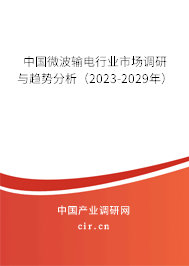 中国微波输电行业市场调研与趋势分析（2023-2029年）

中国产业调研网

cir.cn